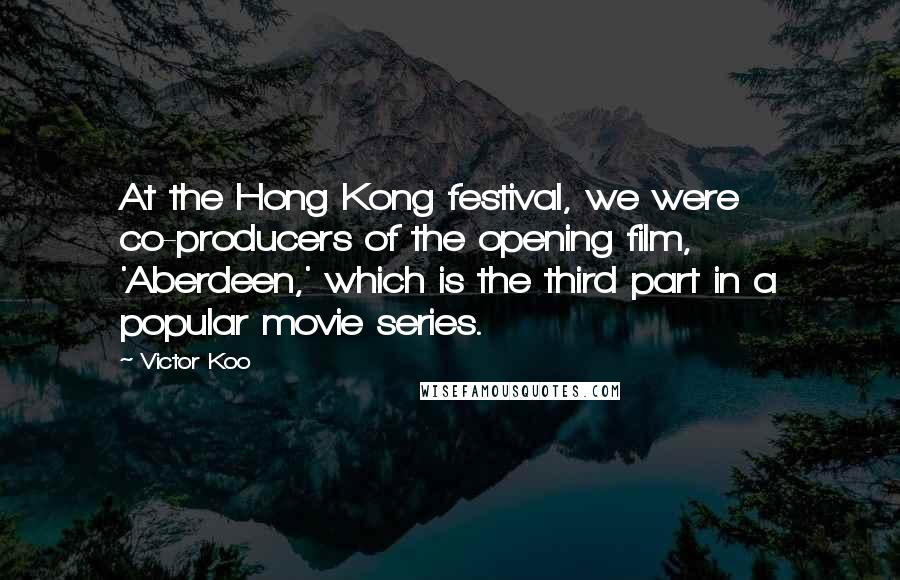 At the Hong Kong festival, we were co-producers of the opening film, 'Aberdeen,' which is the third part in a popular movie series.

~ Victor Koo

WISEFAMOUSQUOTES.COM